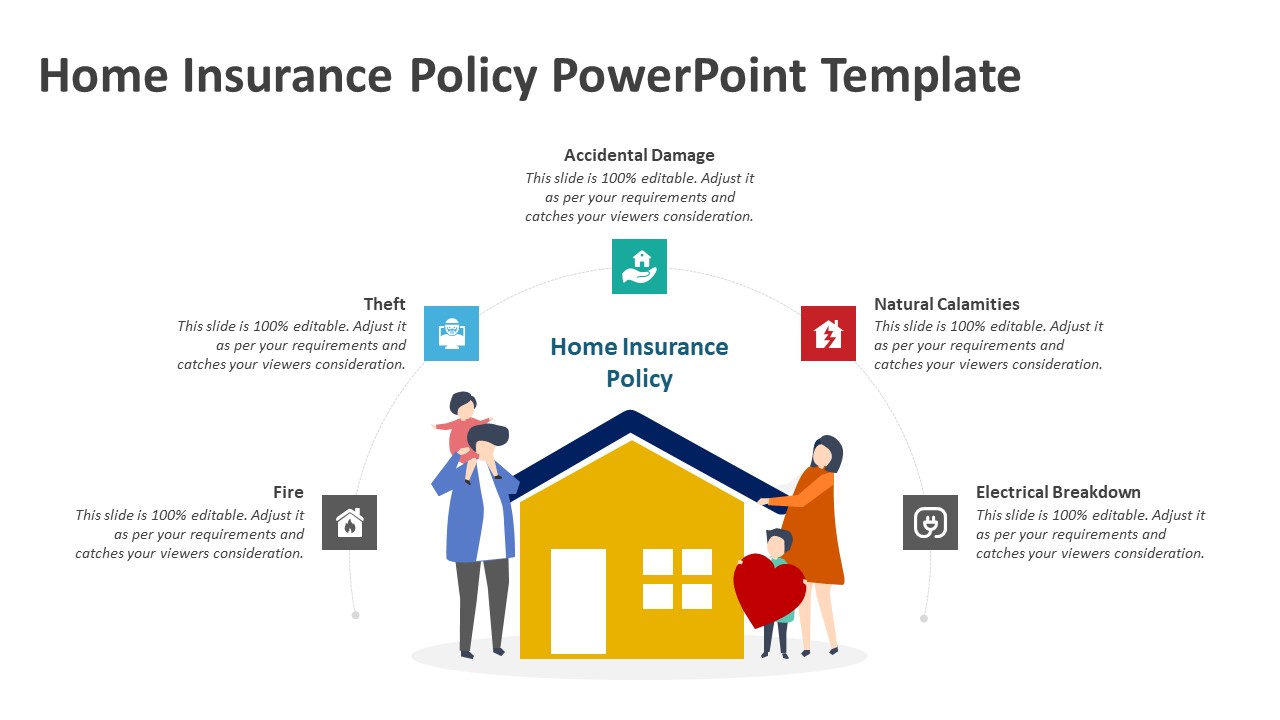 Home Insurance Policy PowerPoint Template

Accidental Damage
This slide is 100% editable. Adjust it as per your requirements and catches your viewers consideration.

Theft
This slide is 100% editable. Adjust it as per your requirements and catches your viewers consideration.

Home Insurance Policy

Natural Calamities
This slide is 100% editable. Adjust it as per your requirements and catches your viewers consideration.

Fire
This slide is 100% editable. Adjust it as per your requirements and catches your viewers consideration.

Electrical Breakdown
This slide is 100% editable. Adjust it as per your requirements and catches your viewers consideration.